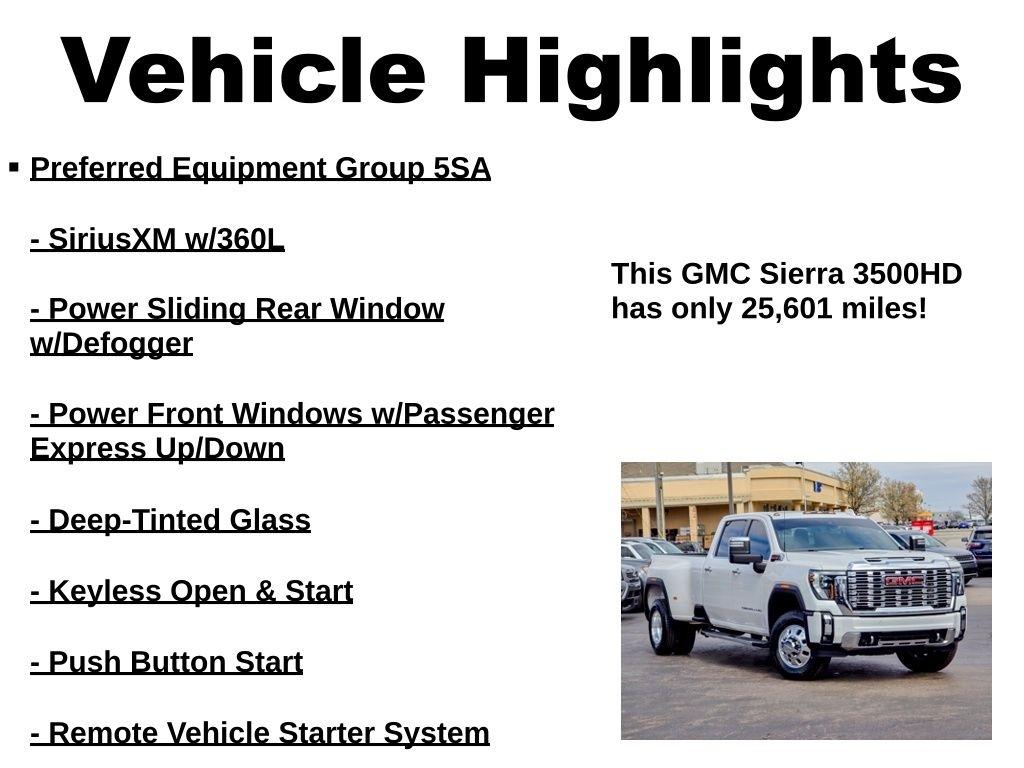 Vehicle Highlights

▪ Preferred Equipment Group 5SA

- SiriusXM w/360L

- Power Sliding Rear Window w/Defogger

- Power Front Windows w/Passenger Express Up/Down

- Deep-Tinted Glass

- Keyless Open & Start

- Push Button Start

- Remote Vehicle Starter System

This GMC Sierra 3500HD has only 25,601 miles!

GMC